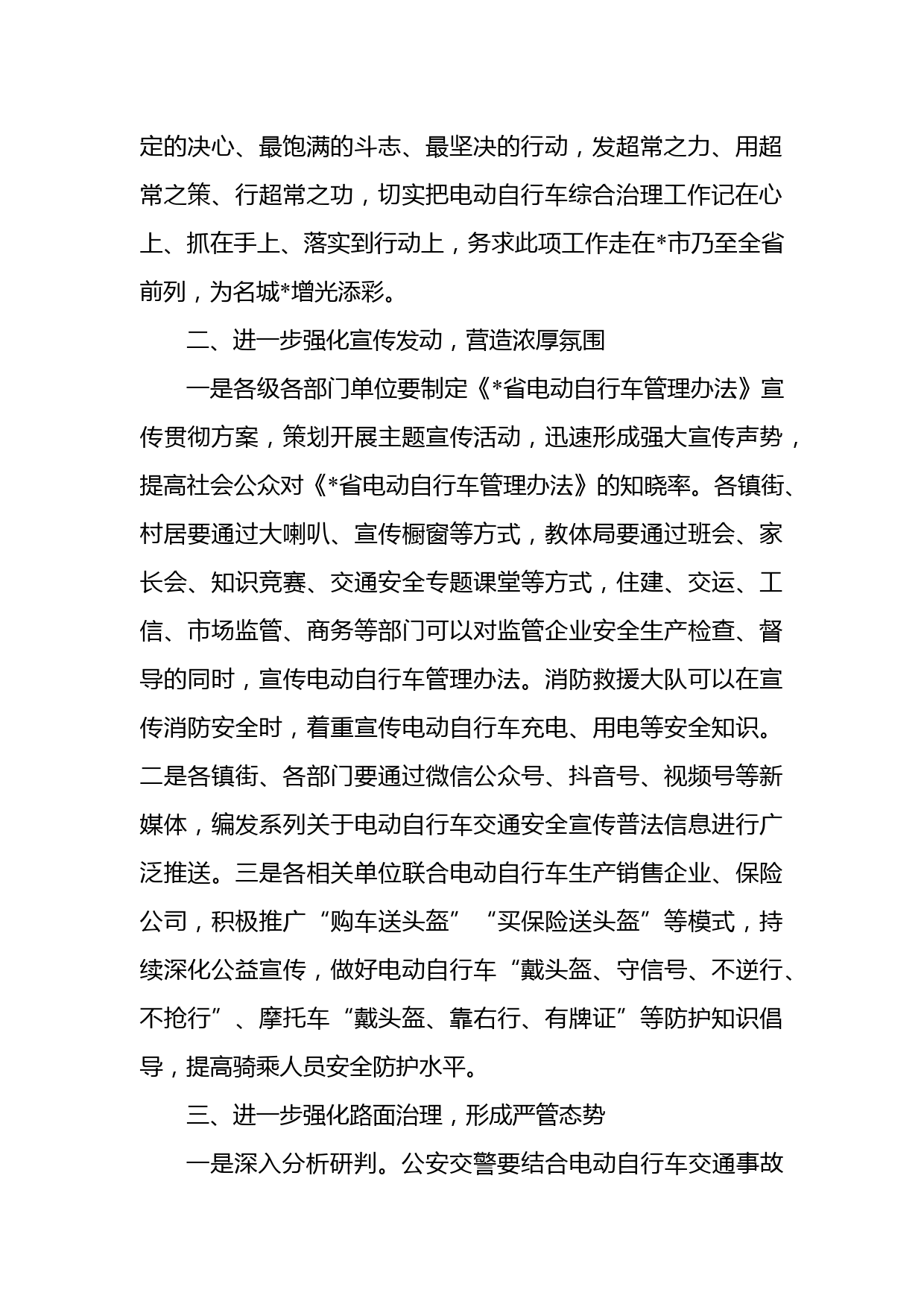 定的决心、最饱满的斗志、最坚决的行动，发超常之力、用超常之策、行超常之功，切实把电动自行车综合治理工作记在心上、抓在手上、落实到行动上，务求此项工作走在*市乃至全省前列，为名城*增光添彩。

二、进一步强化宣传发动，营造浓厚氛围

一是各级各部门单位要制定《*省电动自行车管理办法》宣传贯彻方案，策划开展主题宣传活动，迅速形成强大宣传声势，提高社会公众对《*省电动自行车管理办法》的知晓率。各镇街、村居要通过大喇叭、宣传橱窗等方式，教体局要通过班会、家长会、知识竞赛、交通安全专题课堂等方式，住建、交运、工信、市场监管、商务等部门可以对监管企业安全生产检查、督导的同时，宣传电动自行车管理办法。消防救援大队可以在宣传消防安全时，着重宣传电动自行车充电、用电等安全知识。二是各镇街、各部门要通过微信公众号、抖音号、视频号等新媒体，编发系列关于电动自行车交通安全宣传普法信息进行广泛推送。三是各相关单位联合电动自行车生产销售企业、保险公司，积极推广“购车送头盔”“买保险送头盔”等模式，持续深化公益宣传，做好电动自行车“戴头盔、守信号、不逆行、不抢行”、摩托车“戴头盔、靠右行、有牌证”等防护知识倡导，提高骑乘人员安全防护水平。

三、进一步强化路面治理，形成严管态势

一是深入分析研判。公安交警要结合电动自行车交通事故